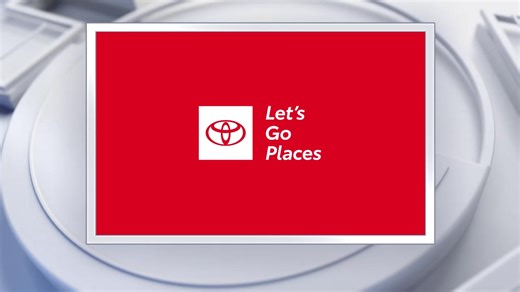 Let's Go Places